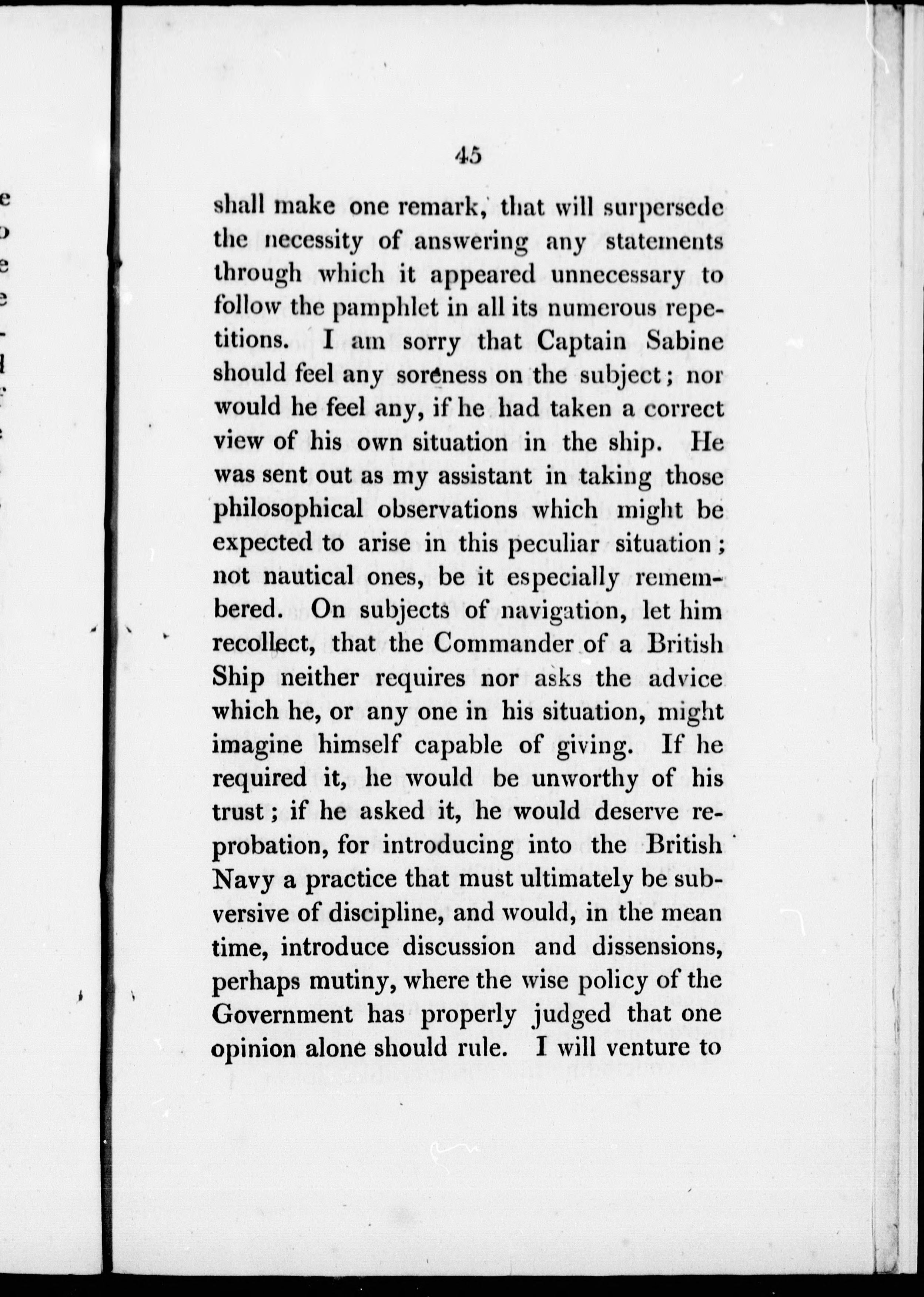 45

shall make one remark, that will surpersede the necessity of answering any statements through which it appeared unnecessary to follow the pamphlet in all its numerous repetitions. I am sorry that Captain Sabine should feel any soreness on the subject; nor would he feel any, if he had taken a correct view of his own situation in the ship. He was sent out as my assistant in taking those philosophical observations which might be expected to arise in this peculiar situation; not nautical ones, be it especially remembered. On subjects of navigation, let him recollect, that the Commander of a British Ship neither requires nor asks the advice which he, or any one in his situation, might imagine himself capable of giving. If he required it, he would be unworthy of his trust; if he asked it, he would deserve reprobation, for introducing into the British Navy a practice that must ultimately be subversive of discipline, and would, in the mean time, introduce discussion and dissensions, perhaps mutiny, where the wise policy of the Government has properly judged that one opinion alone should rule. I will venture to